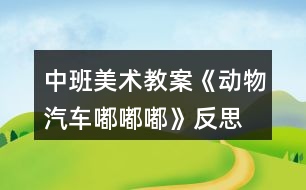 中班美术教案《动物汽车嘟嘟嘟》反思